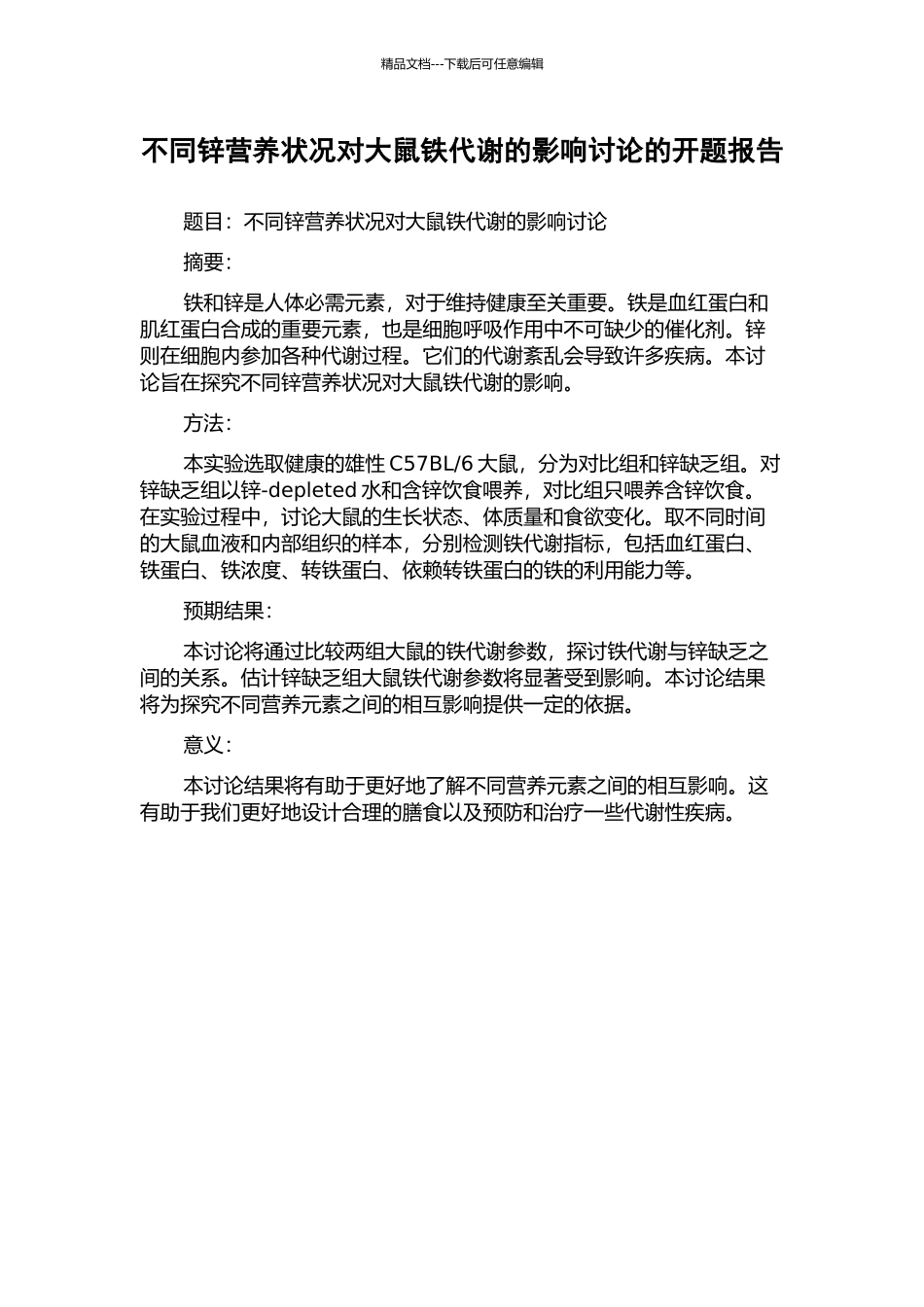 精品文档---下载后可任意编辑

不同锌营养状况对大鼠铁代谢的影响讨论的开题报告

题目：不同锌营养状况对大鼠铁代谢的影响讨论

摘要：

铁和锌是人体必需元素，对于维持健康至关重要。铁是血红蛋白和肌红蛋白合成的重要元素，也是细胞呼吸作用中不可缺少的催化剂。锌则在细胞内参加各种代谢过程。它们的代谢紊乱会导致许多疾病。本讨论旨在探究不同锌营养状况对大鼠铁代谢的影响。

方法：

本实验选取健康的雄性 C57BL/6 大鼠，分为对比组和锌缺乏组。对锌缺乏组以锌-depleted 水和含锌饮食喂养，对比组只喂养含锌饮食。在实验过程中，讨论大鼠的生长状态、体质量和食欲变化。取不同时间的大鼠血液和内部组织的样本，分别检测铁代谢指标，包括血红蛋白、铁蛋白、铁浓度、转铁蛋白、依赖转铁蛋白的铁的利用能力等。

预期结果：

本讨论将通过比较两组大鼠的铁代谢参数，探讨铁代谢与锌缺乏之间的关系。估计锌缺乏组大鼠铁代谢参数将显著受到影响。本讨论结果将为探究不同营养元素之间的相互影响提供一定的依据。

意义：

本讨论结果将有助于更好地了解不同营养元素之间的相互影响。这有助于我们更好地设计合理的膳食以及预防和治疗一些代谢性疾病。